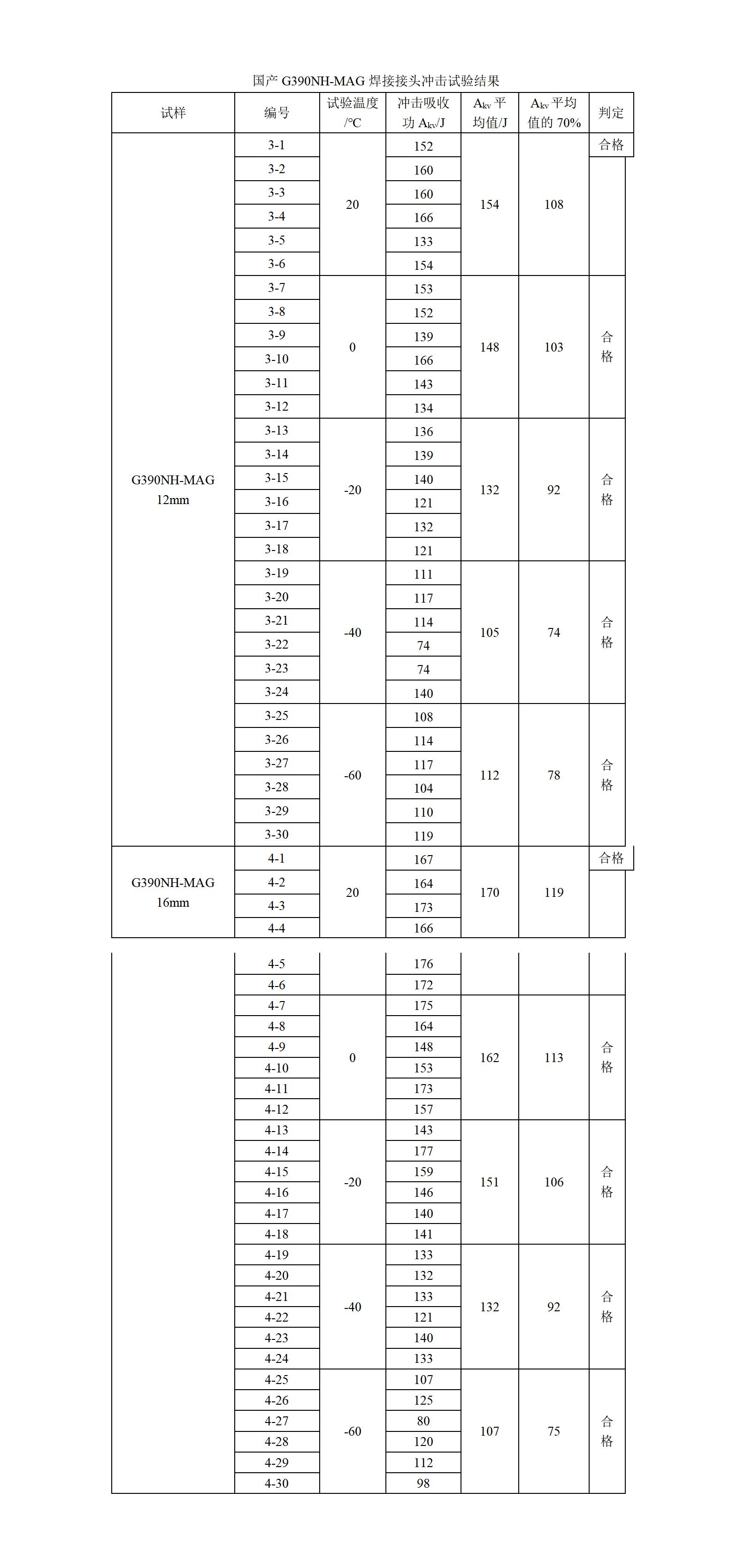 国产 G390NH-MAG 焊接接头冲击试验结果

| 试样 | 编号 | 试验温度/°C | 冲击吸收功 $A_{kv}$/J | $A_{kv}$ 平均值/J | $A_{kv}$ 平均值的 70% | 判定 |
|---|---|---|---|---|---|---|
| G390NH-MAG 12mm | 3-1 | 20 | 152 | 154 | 108 | 合格 |
| | 3-2 | | 160 | | | |
| | 3-3 | | 160 | | | |
| | 3-4 | | 166 | | | |
| | 3-5 | | 133 | | | |
| | 3-6 | | 154 | | | |
| | 3-7 | 0 | 153 | 148 | 103 | 合格 |
| | 3-8 | | 152 | | | |
| | 3-9 | | 139 | | | |
| | 3-10 | | 166 | | | |
| | 3-11 | | 143 | | | |
| | 3-12 | | 134 | | | |
| | 3-13 | -20 | 136 | 132 | 92 | 合格 |
| | 3-14 | | 139 | | | |
| | 3-15 | | 140 | | | |
| | 3-16 | | 121 | | | |
| | 3-17 | | 132 | | | |
| | 3-18 | | 121 | | | |
| | 3-19 | -40 | 111 | 105 | 74 | 合格 |
| | 3-20 | | 117 | | | |
| | 3-21 | | 114 | | | |
| | 3-22 | | 74 | | | |
| | 3-23 | | 74 | | | |
| | 3-24 | | 140 | | | |
| | 3-25 | -60 | 108 | 112 | 78 | 合格 |
| | 3-26 | | 114 | | | |
| | 3-27 | | 117 | | | |
| | 3-28 | | 104 | | | |
| | 3-29 | | 110 | | | |
| | 3-30 | | 119 | | | |
| G390NH-MAG 16mm | 4-1 | 20 | 167 | 170 | 119 | 合格 |
| | 4-2 | | 164 | | | |
| | 4-3 | | 173 | | | |
| | 4-4 | | 166 | | | |
| | 4-5 | | 176 | | | |
| | 4-6 | | 172 | | | |
| | 4-7 | 0 | 175 | 162 | 113 | 合格 |
| | 4-8 | | 164 | | | |
| | 4-9 | | 148 | | | |
| | 4-10 | | 153 | | | |
| | 4-11 | | 173 | | | |
| | 4-12 | | 157 | | | |
| | 4-13 | -20 | 143 | 151 | 106 | 合格 |
| | 4-14 | | 177 | | | |
| | 4-15 | | 159 | | | |
| | 4-16 | | 146 | | | |
| | 4-17 | | 140 | | | |
| | 4-18 | | 141 | | | |
| | 4-19 | -40 | 133 | 132 | 92 | 合格 |
| | 4-20 | | 132 | | | |
| | 4-21 | | 133 | | | |
| | 4-22 | | 121 | | | |
| | 4-23 | | 140 | | | |
| | 4-24 | | 133 | | | |
| | 4-25 | -60 | 107 | 107 | 75 | 合格 |
| | 4-26 | | 125 | | | |
| | 4-27 | | 80 | | | |
| | 4-28 | | 120 | | | |
| | 4-29 | | 112 | | | |
| | 4-30 | | 98 | | | |